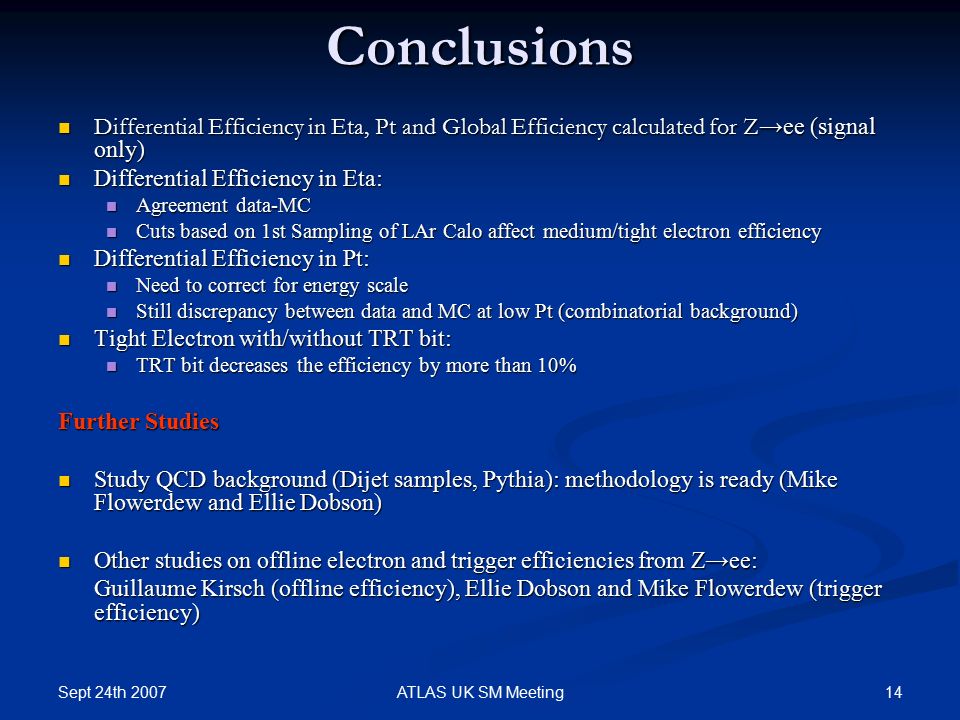 Conclusions

Differential Efficiency in Eta, Pt and Global Efficiency calculated for Z→ee (signal only)

Differential Efficiency in Eta:

Agreement data-MC

Cuts based on 1st Sampling of LAr Calo affect medium/tight electron efficiency

Differential Efficiency in Pt:

Need to correct for energy scale

Still discrepancy between data and MC at low Pt (combinatorial background)

Tight Electron with/without TRT bit:

TRT bit decreases the efficiency by more than 10%

Further Studies

Study QCD background (Dijet samples, Pythia): methodology is ready (Mike Flowerdew and Ellie Dobson)

Other studies on offline electron and trigger efficiencies from Z→ee:
Guillaume Kirsch (offline efficiency), Ellie Dobson and Mike Flowerdew (trigger efficiency)

Sept 24th 2007

ATLAS UK SM Meeting

14